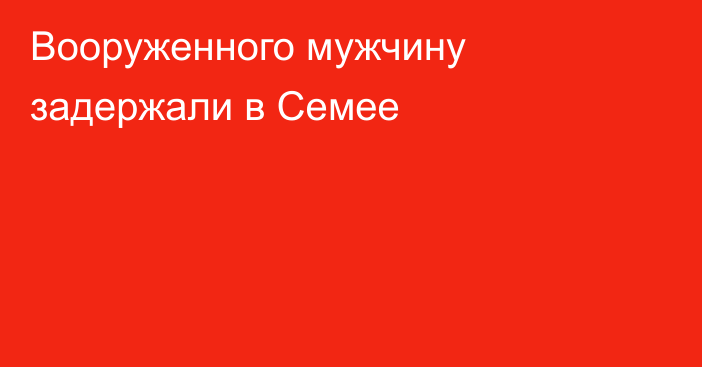 Вооруженного мужчину задержали в Семее